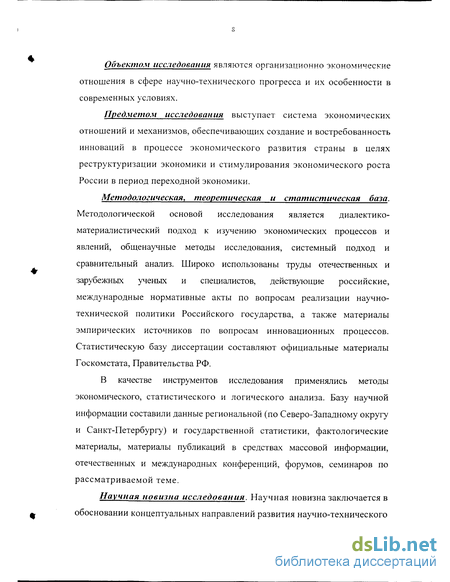 8

Объектом исследования являются организационно экономические отношения в сфере научно-технического прогресса и их особенности в современных условиях.

Предметом исследования выступает система экономических отношений и механизмов, обеспечивающих создание и востребованность инноваций в процессе экономического развития страны в целях реструктуризации экономики и стимулирования экономического роста России в период переходной экономики.

Методологическая, теоретическая и статистическая база. Методологической основой исследования является диалектико-материалистический подход к изучению экономических процессов и явлений, общенаучные методы исследования, системный подход и сравнительный анализ. Широко использованы труды отечественных и зарубежных ученых и специалистов, действующие российские, международные нормативные акты по вопросам реализации научно-технической политики Российского государства, а также материалы эмпирических источников по вопросам инновационных процессов. Статистическую базу диссертации составляют официальные материалы Госкомстата, Правительства РФ.

В качестве инструментов исследования применялись методы экономического, статистического и логического анализа. Базу научной информации составили данные региональной (по Северо-Западному округу и Санкт-Петербургу) и государственной статистики, фактологические материалы, материалы публикаций в средствах массовой информации, отечественных и международных конференций, форумов, семинаров по рассматриваемой теме.

Научная новизна исследования. Научная новизна заключается в обосновании концептуальных направлений развития научно-технического

dsLib.net
библиотека диссертаций